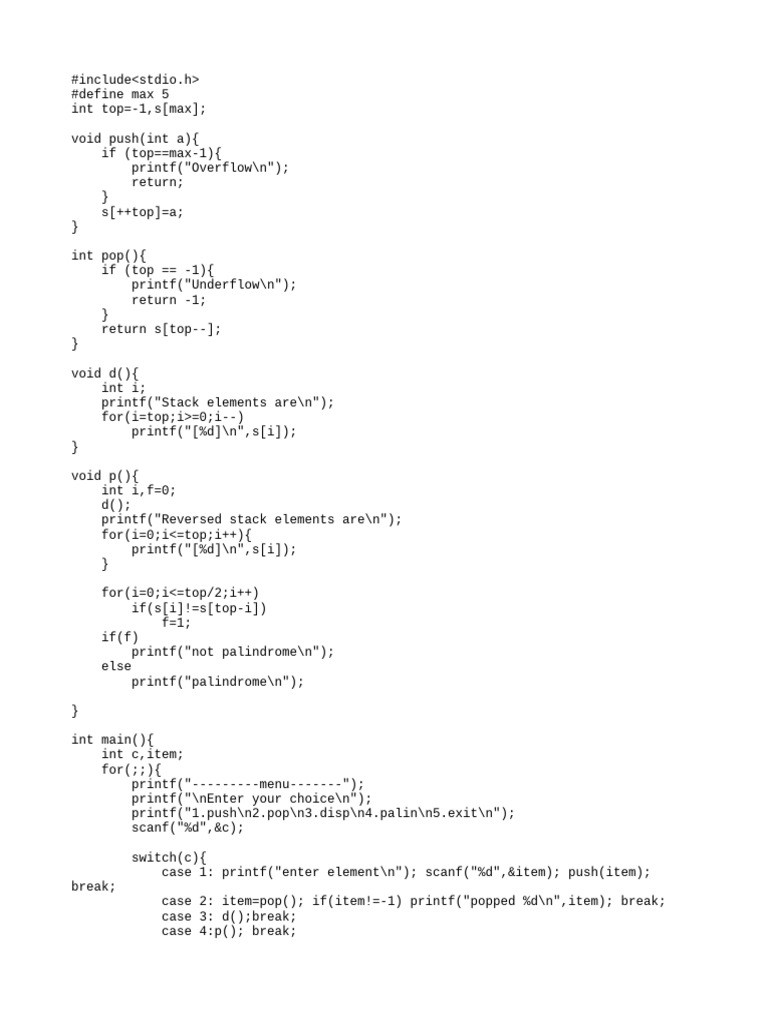 #include<stdio.h>
#define max 5
int top=-1,s[max];

void push(int a){
    if (top==max-1){
        printf("Overflow\n");
        return;
    }
    s[++top]=a;
}

int pop(){
    if (top == -1){
        printf("Underflow\n");
        return -1;
    }
    return s[top--];
}

void d(){
    int i;
    printf("Stack elements are\n");
    for(i=top;i>=0;i--)
        printf("[%d]\n",s[i]);
}

void p(){
    int i,f=0;
    d();
    printf("Reversed stack elements are\n");
    for(i=0;i<=top;i++){
        printf("[%d]\n",s[i]);
    }

    for(i=0;i<=top/2;i++)
        if(s[i]!=s[top-i])
            f=1;
    if(f)
        printf("not palindrome\n");
    else
        printf("palindrome\n");

}

int main(){
    int c,item;
    for(;;){
        printf("---------menu-------");
        printf("\nEnter your choice\n");
        printf("1.push\n2.pop\n3.disp\n4.palin\n5.exit\n");
        scanf("%d",&c);

        switch(c){
            case 1: printf("enter element\n"); scanf("%d",&item); push(item);
break;
            case 2: item=pop(); if(item!=-1) printf("popped %d\n",item); break;
            case 3: d();break;
            case 4:p(); break;